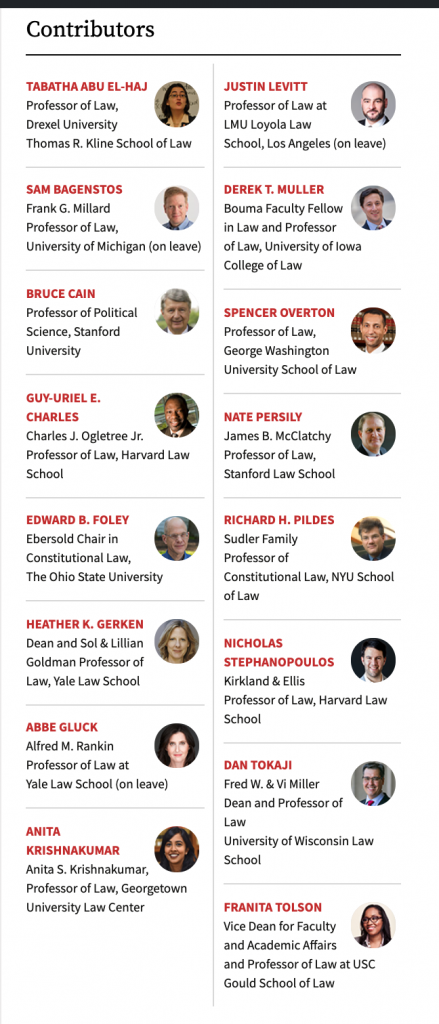 Contributors

TABATHA ABU EL-HAJ
Professor of Law, Drexel University Thomas R. Kline School of Law

SAM BAGENSTOS
Frank G. Millard Professor of Law, University of Michigan (on leave)

BRUCE CAIN
Professor of Political Science, Stanford University

GUY-URIEL E. CHARLES
Charles J. Ogletree Jr. Professor of Law, Harvard Law School

EDWARD B. FOLEY
Ebersold Chair in Constitutional Law, The Ohio State University

HEATHER K. GERKEN
Dean and Sol & Lillian Goldman Professor of Law, Yale Law School

ABBE GLUCK
Alfred M. Rankin Professor of Law at Yale Law School (on leave)

ANITA KRISHNAKUMAR
Anita S. Krishnakumar, Professor of Law, Georgetown University Law Center

JUSTIN LEVITT
Professor of Law at LMU Loyola Law School, Los Angeles (on leave)

DEREK T. MULLER
Bouma Faculty Fellow in Law and Professor of Law, University of Iowa College of Law

SPENCER OVERTON
Professor of Law, George Washington University School of Law

NATE PERSILY
James B. McClatchy Professor of Law, Stanford Law School

RICHARD H. PILDES
Sudler Family Professor of Constitutional Law, NYU School of Law

NICHOLAS STEPHANOPOULOS
Kirkland & Ellis Professor of Law, Harvard Law School

DAN TOKAJI
Fred W. & Vi Miller Dean and Professor of Law
University of Wisconsin Law School

FRANITA TOLSON
Vice Dean for Faculty and Academic Affairs and Professor of Law at USC Gould School of Law